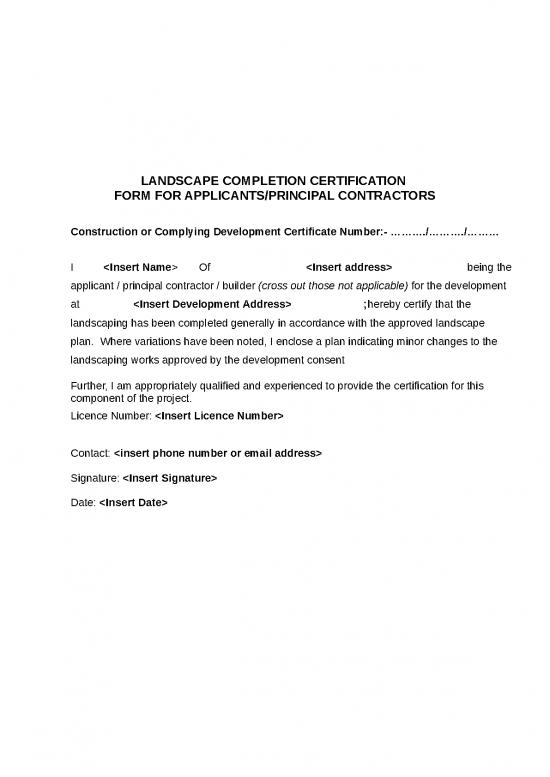 LANDSCAPE COMPLETION CERTIFICATION
FORM FOR APPLICANTS/PRINCIPAL CONTRACTORS

Construction or Complying Development Certificate Number:- ………/………/………

I <Insert Name> Of <Insert address> being the applicant / principal contractor / builder (cross out those not applicable) for the development at <Insert Development Address> ;hereby certify that the landscaping has been completed generally in accordance with the approved landscape plan. Where variations have been noted, I enclose a plan indicating minor changes to the landscaping works approved by the development consent

Further, I am appropriately qualified and experienced to provide the certification for this component of the project.
Licence Number: <Insert Licence Number>

Contact: <insert phone number or email address>

Signature: <Insert Signature>

Date: <Insert Date>